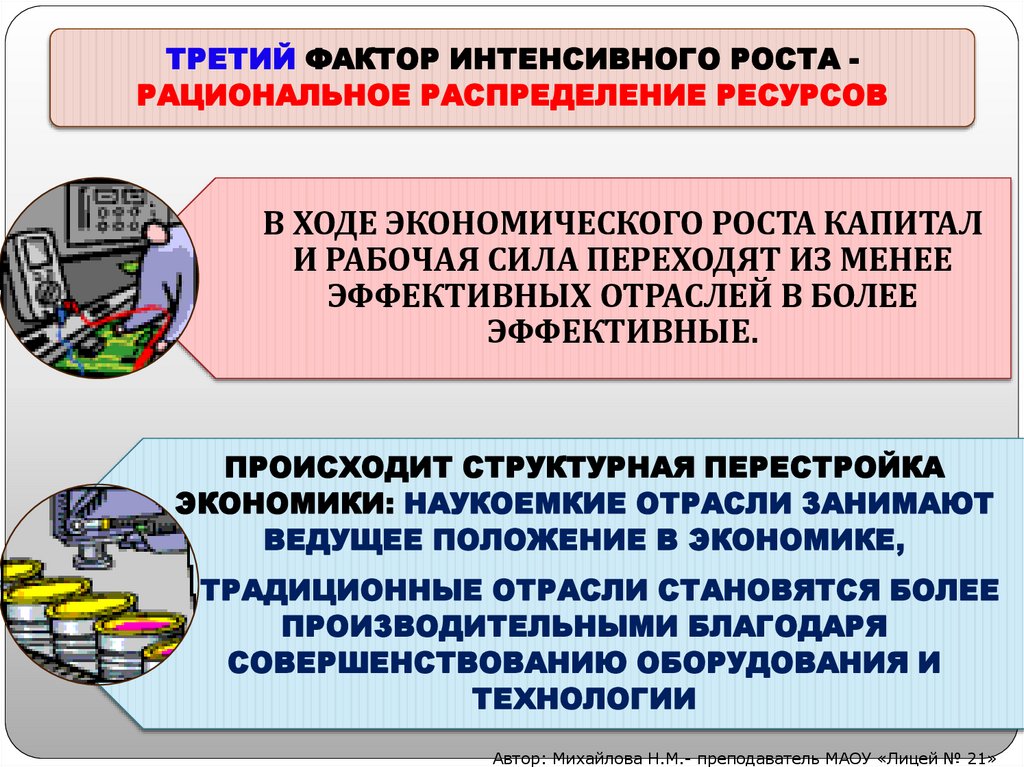 ТРЕТИЙ ФАКТОР ИНТЕНСИВНОГО РОСТА - РАЦИОНАЛЬНОЕ РАСПРЕДЕЛЕНИЕ РЕСУРСОВ

В ХОДЕ ЭКОНОМИЧЕСКОГО РОСТА КАПИТАЛ И РАБОЧАЯ СИЛА ПЕРЕХОДЯТ ИЗ МЕНЕЕ ЭФФЕКТИВНЫХ ОТРАСЛЕЙ В БОЛЕЕ ЭФФЕКТИВНЫЕ.

ПРОИСХОДИТ СТРУКТУРНАЯ ПЕРЕСТРОЙКА ЭКОНОМИКИ: НАУКОЕМКИЕ ОТРАСЛИ ЗАНИМАЮТ ВЕДУЩЕЕ ПОЛОЖЕНИЕ В ЭКОНОМИКЕ,

ТРАДИЦИОННЫЕ ОТРАСЛИ СТАНОВЯТСЯ БОЛЕЕ ПРОИЗВОДИТЕЛЬНЫМИ БЛАГОДАРЯ СОВЕРШЕНСТВОВАНИЮ ОБОРУДОВАНИЯ И ТЕХНОЛОГИИ

Автор: Михайлова Н.М.- преподаватель МАОУ «Лицей № 21»